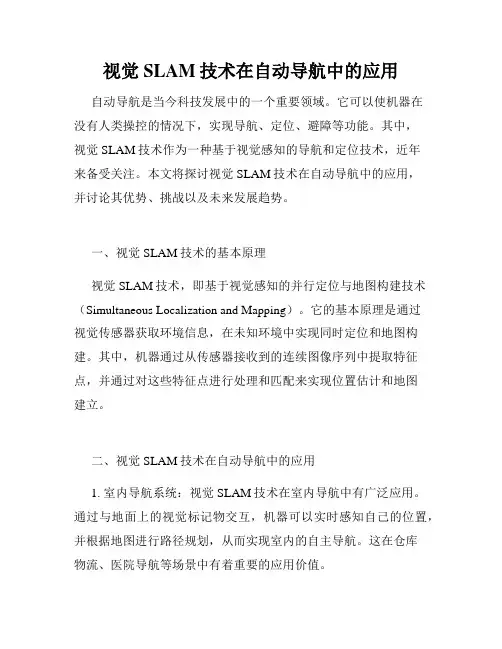 视觉 SLAM 技术在自动导航中的应用

自动导航是当今科技发展中的一个重要领域。它可以使机器在没有人类操控的情况下，实现导航、定位、避障等功能。其中，视觉 SLAM 技术作为一种基于视觉感知的导航和定位技术，近年来备受关注。本文将探讨视觉 SLAM 技术在自动导航中的应用，并讨论其优势、挑战以及未来发展趋势。

一、视觉 SLAM 技术的基本原理

视觉 SLAM 技术，即基于视觉感知的并行定位与地图构建技术（Simultaneous Localization and Mapping）。它的基本原理是通过视觉传感器获取环境信息，在未知环境中实现同时定位和地图构建。其中，机器通过从传感器接收到的连续图像序列中提取特征点，并通过对这些特征点进行处理和匹配来实现位置估计和地图建立。

二、视觉 SLAM 技术在自动导航中的应用

1. 室内导航系统：视觉 SLAM 技术在室内导航中有广泛应用。通过与地面上的视觉标记物交互，机器可以实时感知自己的位置，并根据地图进行路径规划，从而实现室内的自主导航。这在仓库物流、医院导航等场景中有着重要的应用价值。